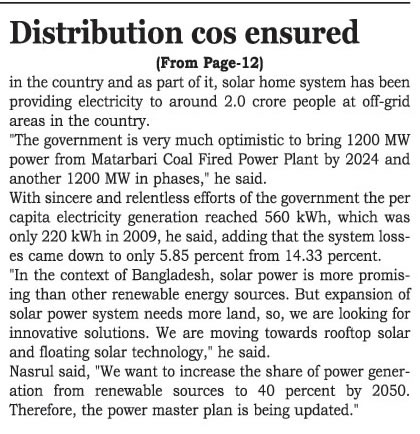 Distribution cos ensured

(From Page-12)

in the country and as part of it, solar home system has been providing electricity to around 2.0 crore people at off-grid areas in the country.

"The government is very much optimistic to bring 1200 MW power from Matarbari Coal Fired Power Plant by 2024 and another 1200 MW in phases," he said.

With sincere and relentless efforts of the government the per capita electricity generation reached 560 kWh, which was only 220 kWh in 2009, he said, adding that the system losses came down to only 5.85 percent from 14.33 percent.

"In the context of Bangladesh, solar power is more promising than other renewable energy sources. But expansion of solar power system needs more land, so, we are looking for innovative solutions. We are moving towards rooftop solar and floating solar technology," he said.

Nasrul said, "We want to increase the share of power generation from renewable sources to 40 percent by 2050. Therefore, the power master plan is being updated."